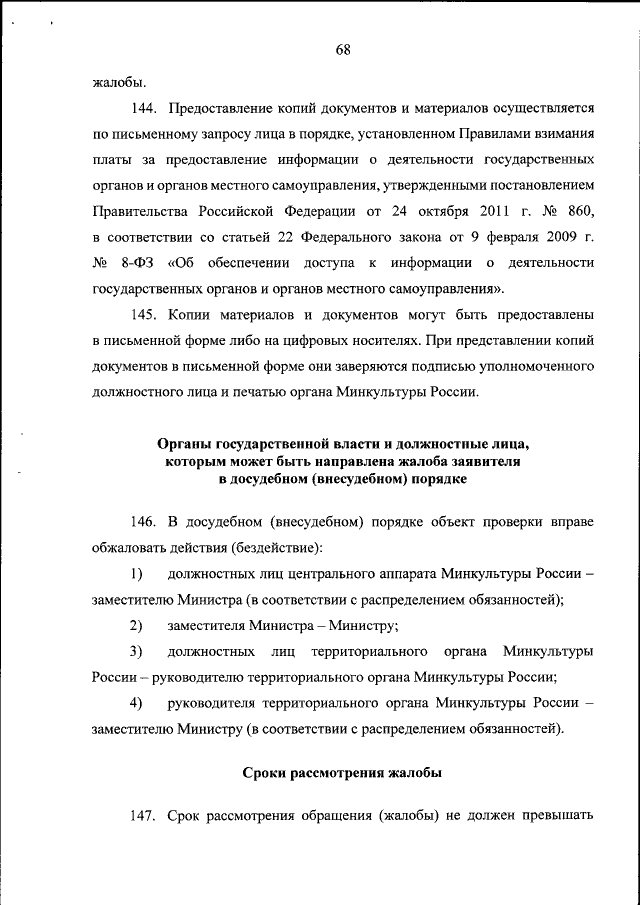 68

жалобы.

144. Предоставление копий документов и материалов осуществляется по письменному запросу лица в порядке, установленном Правилами взимания платы за предоставление информации о деятельности государственных органов и органов местного самоуправления, утвержденными постановлением Правительства Российской Федерации от 24 октября 2011 г. № 860, в соответствии со статьей 22 Федерального закона от 9 февраля 2009 г. № 8-ФЗ «Об обеспечении доступа к информации о деятельности государственных органов и органов местного самоуправления».

145. Копии материалов и документов могут быть предоставлены в письменной форме либо на цифровых носителях. При представлении копий документов в письменной форме они заверяются подписью уполномоченного должностного лица и печатью органа Минкультуры России.

Органы государственной власти и должностные лица, которым может быть направлена жалоба заявителя в досудебном (внесудебном) порядке

146. В досудебном (внесудебном) порядке объект проверки вправе обжаловать действия (бездействие):

1) должностных лиц центрального аппарата Минкультуры России – заместителю Министра (в соответствии с распределением обязанностей);

2) заместителя Министра – Министру;

3) должностных лиц территориального органа Минкультуры России – руководителю территориального органа Минкультуры России;

4) руководителя территориального органа Минкультуры России – заместителю Министру (в соответствии с распределением обязанностей).

Сроки рассмотрения жалобы

147. Срок рассмотрения обращения (жалобы) не должен превышать